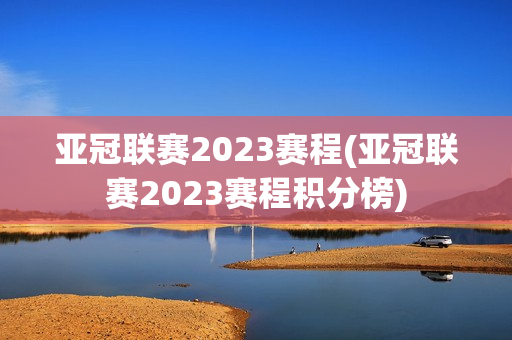 亚冠联赛2023赛程(亚冠联赛2023赛程积分榜)